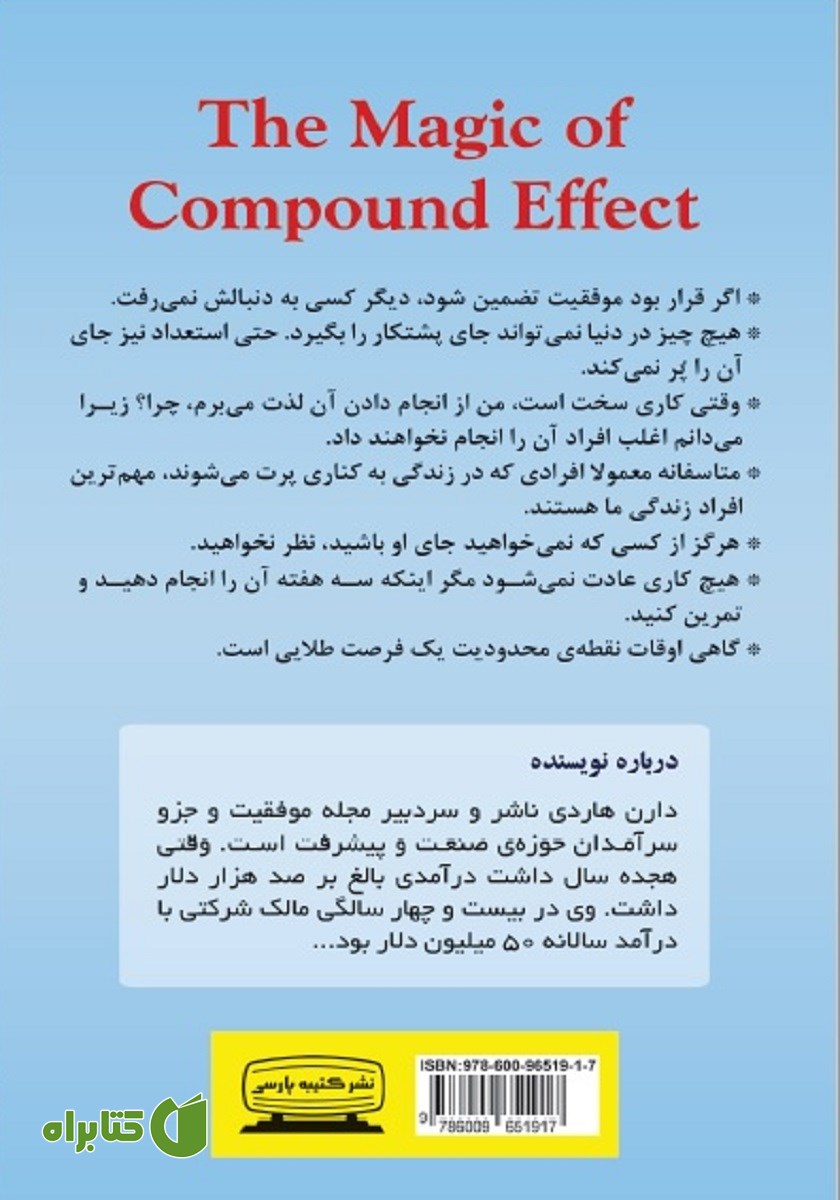 The Magic of Compound Effect

* اگر قرار بود موفقیت تضمین شود، دیگر کسی به دنبالش نمی‌رفت.
* هیچ چیز در دنیا نمی‌تواند جای پشتکار را بگیرد. حتی استعداد نیز جای آن را پر نمی‌کند.
* وقتی کاری سخت است، من از انجام دادن آن لذت می‌برم، چرا؟ زیرا می‌دانم اغلب افراد آن را انجام نخواهند داد.
* متاسفانه معمولا افرادی که در زندگی به کناری پرت می‌شوند، مهم‌ترین افراد زندگی ما هستند.
* هرگز از کسی که نمی‌خواهید جای او باشید، نظر نخواهید.
* هیچ کاری عادت نمی‌شود مگر اینکه سه هفته آن را انجام دهید و تمرین کنید.
* گاهی اوقات نقطه‌ی محدودیت یک فرصت طلایی است.

درباره نویسنده

دارن هاردی ناشر و سردبیر مجله موفقیت و جزو سرآمدان حوزه‌ی صنعت و پیشرفت است. وقتی هجده سال داشت درآمدی بالغ بر صد هزار دلار داشت. وی در بیست و چهار سالگی مالک شرکتی با درآمد سالانه ۵۰ میلیون دلار بود...

نشر کتیبه پارسی

ISBN:978-600-96519-1-7

9 786009 651917

کتابراه